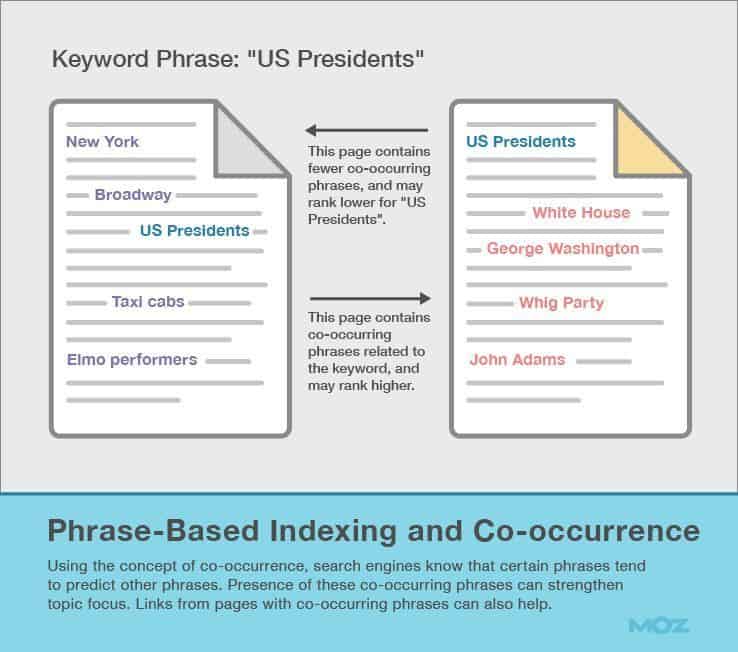 Keyword Phrase: "US Presidents"

New York

Broadway

US Presidents

Taxi cabs

Elmo performers

This page contains fewer co-occurring phrases, and may rank lower for "US Presidents".

This page contains co-occurring phrases related to the keyword, and may rank higher.

US Presidents

White House

George Washington

Whig Party

John Adams

Phrase-Based Indexing and Co-occurrence

Using the concept of co-occurrence, search engines know that certain phrases tend to predict other phrases. Presence of these co-occurring phrases can strengthen topic focus. Links from pages with co-occurring phrases can also help.

MOZ